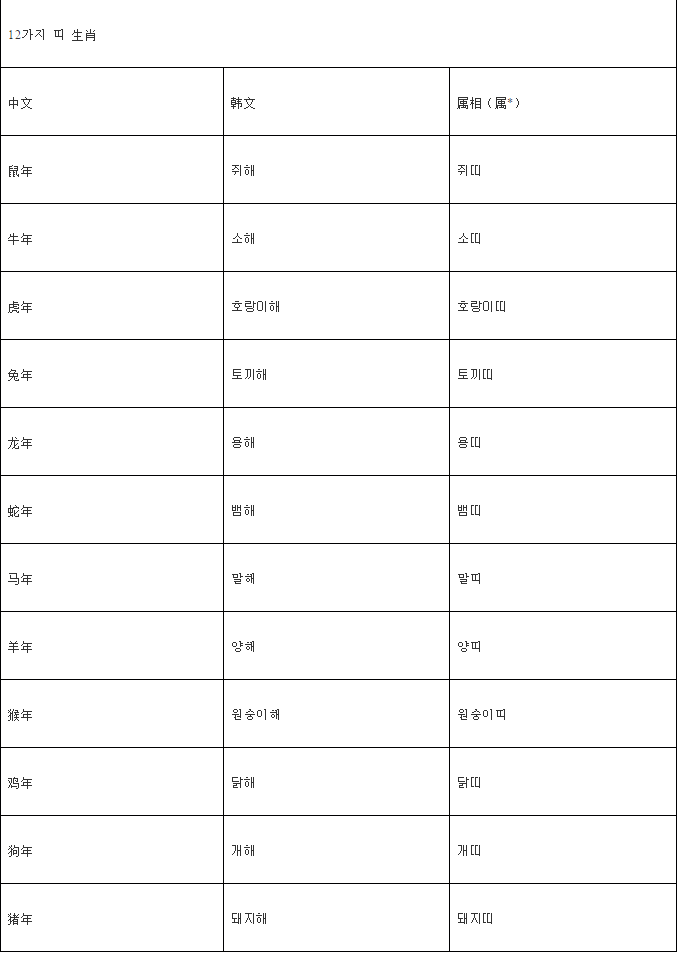 12가지 띠 生肖

| 中文 | 韩文 | 属相（属*） |
|---|---|---|
| 鼠年 | 쥐해 | 쥐띠 |
| 牛年 | 소해 | 소띠 |
| 虎年 | 호랑이해 | 호랑이띠 |
| 兔年 | 토끼해 | 토끼띠 |
| 龙年 | 용해 | 용띠 |
| 蛇年 | 뱀해 | 뱀띠 |
| 马年 | 말해 | 말띠 |
| 羊年 | 양해 | 양띠 |
| 猴年 | 원숭이해 | 원숭이띠 |
| 鸡年 | 닭해 | 닭띠 |
| 狗年 | 개해 | 개띠 |
| 猪年 | 돼지해 | 돼지띠 |